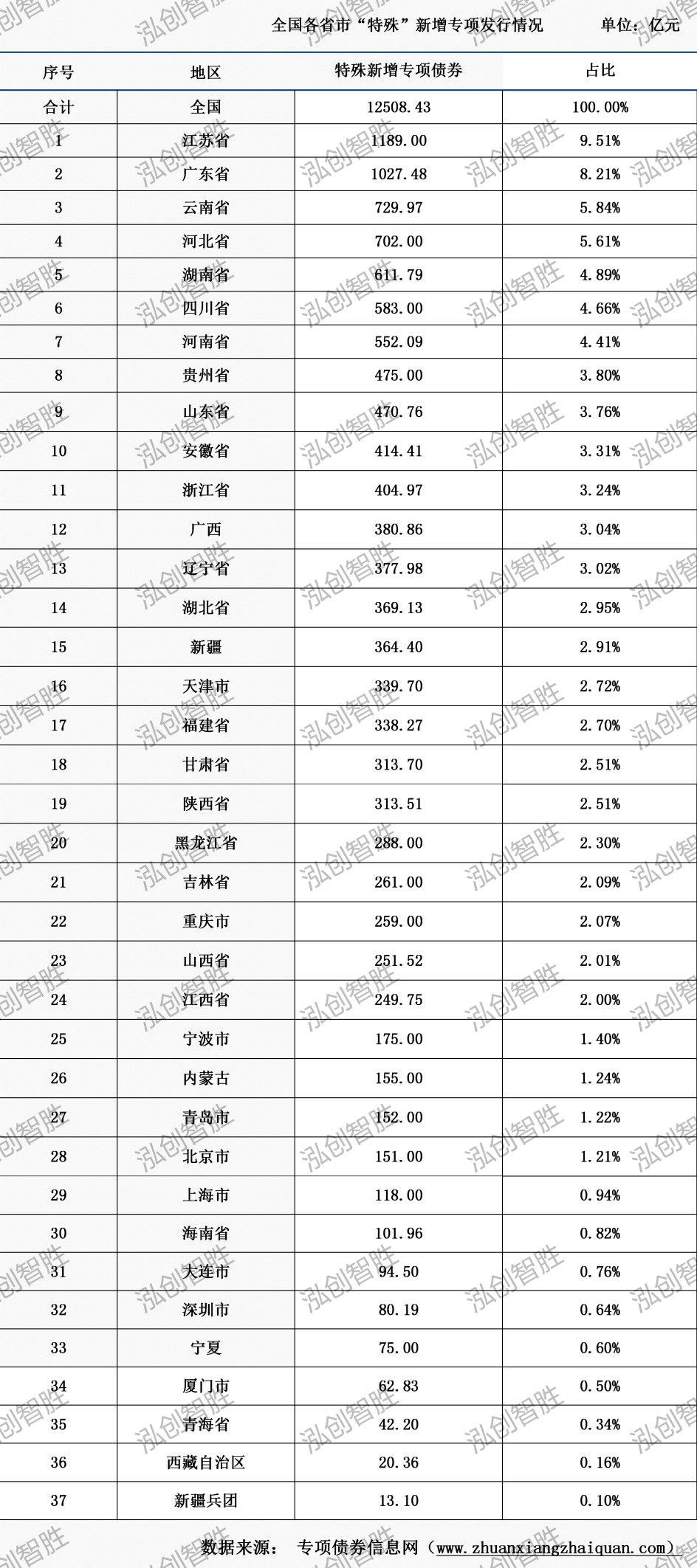 全国各省市“特殊”新增专项发行情况 单位：亿元

| 序号 | 地区 | 特殊新增专项债券 | 占比 |
|---|---|---|---|
| 合计 | 全国 | 12508.43 | 100.00% |
| 1 | 江苏省 | 1189.00 | 9.51% |
| 2 | 广东省 | 1027.48 | 8.21% |
| 3 | 云南省 | 729.97 | 5.84% |
| 4 | 河北省 | 702.00 | 5.61% |
| 5 | 湖南省 | 611.79 | 4.89% |
| 6 | 四川省 | 583.00 | 4.66% |
| 7 | 河南省 | 552.09 | 4.41% |
| 8 | 贵州省 | 475.00 | 3.80% |
| 9 | 山东省 | 470.76 | 3.76% |
| 10 | 安徽省 | 414.41 | 3.31% |
| 11 | 浙江省 | 404.97 | 3.24% |
| 12 | 广西 | 380.86 | 3.04% |
| 13 | 辽宁省 | 377.98 | 3.02% |
| 14 | 湖北省 | 369.13 | 2.95% |
| 15 | 新疆 | 364.40 | 2.91% |
| 16 | 天津市 | 339.70 | 2.72% |
| 17 | 福建省 | 338.27 | 2.70% |
| 18 | 甘肃省 | 313.70 | 2.51% |
| 19 | 陕西省 | 313.51 | 2.51% |
| 20 | 黑龙江省 | 288.00 | 2.30% |
| 21 | 吉林省 | 261.00 | 2.09% |
| 22 | 重庆市 | 259.00 | 2.07% |
| 23 | 山西省 | 251.52 | 2.01% |
| 24 | 江西省 | 249.75 | 2.00% |
| 25 | 宁波市 | 175.00 | 1.40% |
| 26 | 内蒙古 | 155.00 | 1.24% |
| 27 | 青岛市 | 152.00 | 1.22% |
| 28 | 北京市 | 151.00 | 1.21% |
| 29 | 上海市 | 118.00 | 0.94% |
| 30 | 海南省 | 101.96 | 0.82% |
| 31 | 大连市 | 94.50 | 0.76% |
| 32 | 深圳市 | 80.19 | 0.64% |
| 33 | 宁夏 | 75.00 | 0.60% |
| 34 | 厦门市 | 62.83 | 0.50% |
| 35 | 青海省 | 42.20 | 0.34% |
| 36 | 西藏自治区 | 20.36 | 0.16% |
| 37 | 新疆兵团 | 13.10 | 0.10% |

数据来源： 专项债券信息网（www.zhuanxiangzhaiquan.com）

泓创智胜